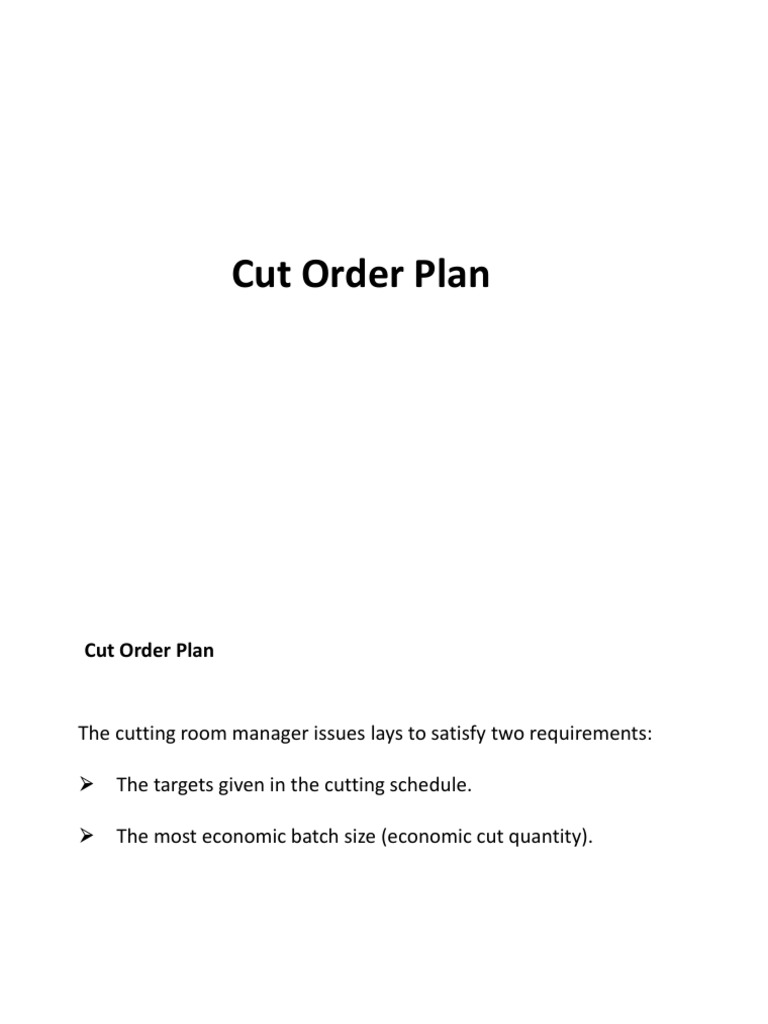 Cut Order Plan

Cut Order Plan

The cutting room manager issues lays to satisfy two requirements:

➢ The targets given in the cutting schedule.

➢ The most economic batch size (economic cut quantity).